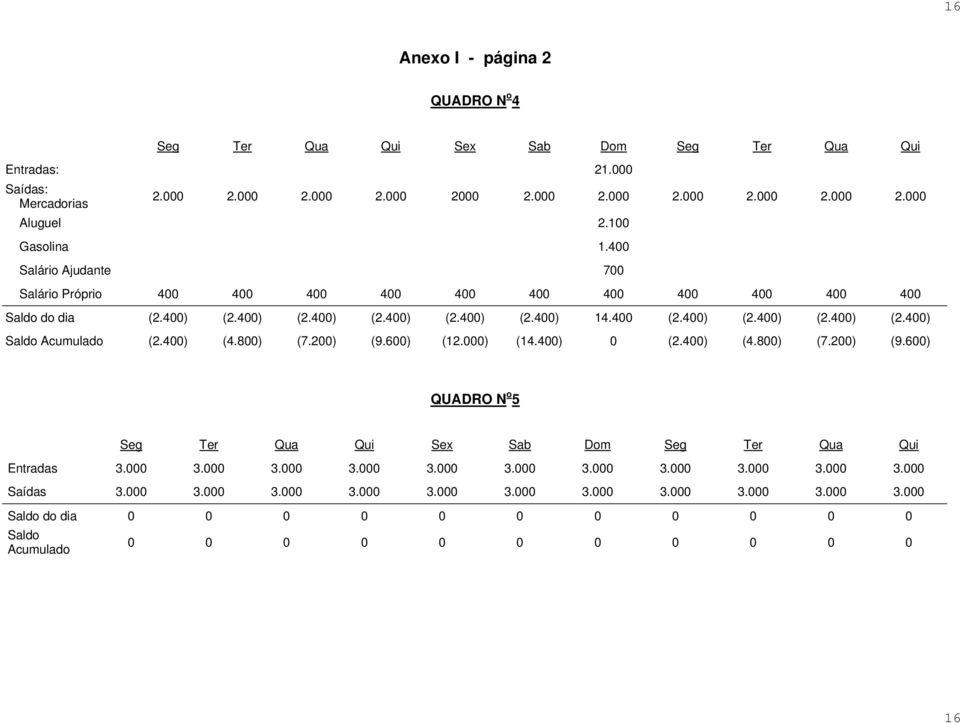 16

Anexo I - página 2

QUADRO Nº4

| | Seg | Ter | Qua | Qui | Sex | Sab | Dom | Seg | Ter | Qua | Qui |
|---|---|---|---|---|---|---|---|---|---|---|---|
| Entradas: | | | | | | | 21.000 | | | | |
| Saídas: Mercadorias | 2.000 | 2.000 | 2.000 | 2.000 | 2000 | 2.000 | 2.000 | 2.000 | 2.000 | 2.000 | 2.000 |
| Aluguel | | | | | | | 2.100 | | | | |
| Gasolina | | | | | | | 1.400 | | | | |
| Salário Ajudante | | | | | | | 700 | | | | |
| Salário Próprio | 400 | 400 | 400 | 400 | 400 | 400 | 400 | 400 | 400 | 400 | 400 |
| Saldo do dia | (2.400) | (2.400) | (2.400) | (2.400) | (2.400) | (2.400) | 14.400 | (2.400) | (2.400) | (2.400) | (2.400) |
| Saldo Acumulado | (2.400) | (4.800) | (7.200) | (9.600) | (12.000) | (14.400) | 0 | (2.400) | (4.800) | (7.200) | (9.600) |

QUADRO Nº5

| | Seg | Ter | Qua | Qui | Sex | Sab | Dom | Seg | Ter | Qua | Qui |
|---|---|---|---|---|---|---|---|---|---|---|---|
| Entradas | 3.000 | 3.000 | 3.000 | 3.000 | 3.000 | 3.000 | 3.000 | 3.000 | 3.000 | 3.000 | 3.000 |
| Saídas | 3.000 | 3.000 | 3.000 | 3.000 | 3.000 | 3.000 | 3.000 | 3.000 | 3.000 | 3.000 | 3.000 |
| Saldo do dia | 0 | 0 | 0 | 0 | 0 | 0 | 0 | 0 | 0 | 0 | 0 |
| Saldo Acumulado | 0 | 0 | 0 | 0 | 0 | 0 | 0 | 0 | 0 | 0 | 0 |

16